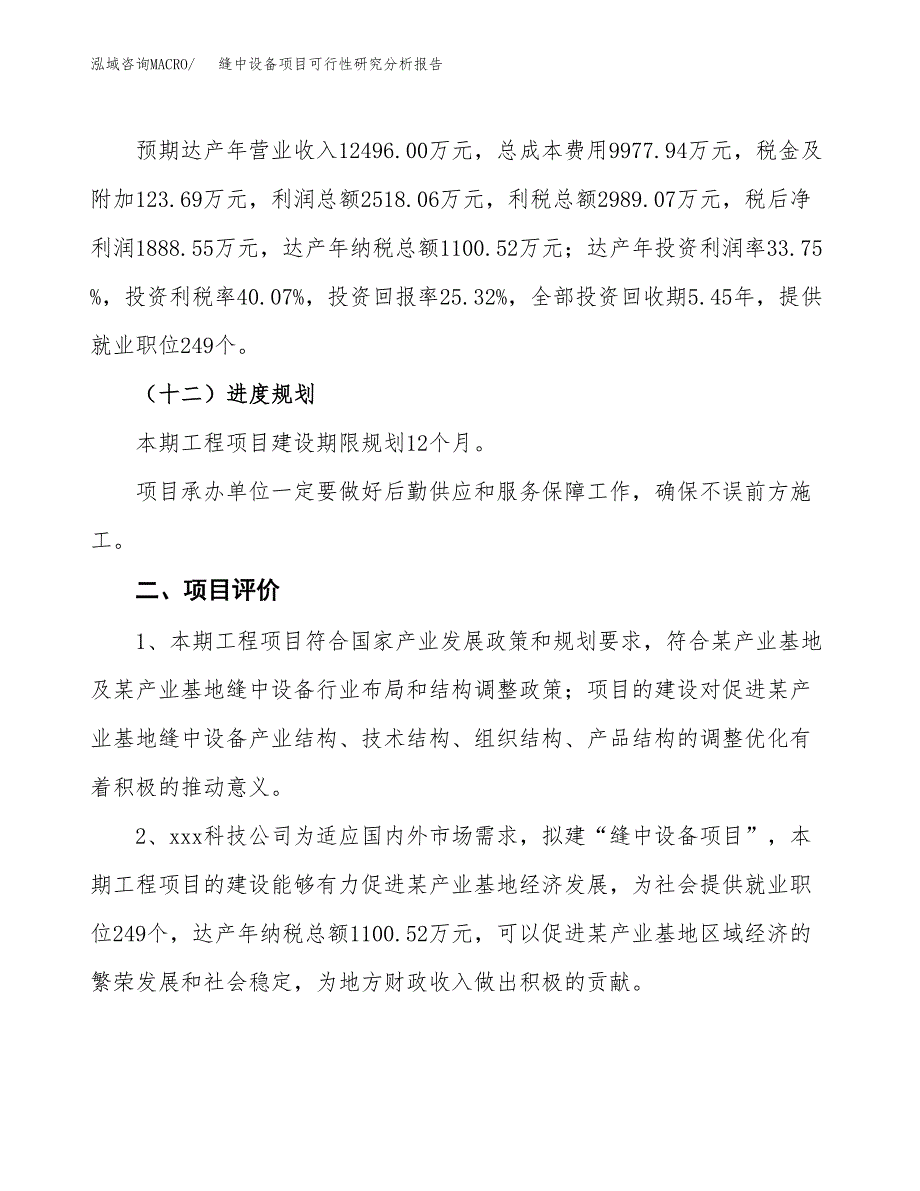 泓域咨询MACRO/　　缝中设备项目可行性研究分析报告

预期达产年营业收入12496.00万元，总成本费用9977.94万元，税金及附加123.69万元，利润总额2518.06万元，利税总额2989.07万元，税后净利润1888.55万元，达产年纳税总额1100.52万元；达产年投资利润率33.75%，投资利税率40.07%，投资回报率25.32%，全部投资回收期5.45年，提供就业职位249个。

（十二）进度规划

本期工程项目建设期限规划12个月。

项目承办单位一定要做好后勤供应和服务保障工作，确保不误前方施工。

二、项目评价

1、本期工程项目符合国家产业发展政策和规划要求，符合某产业基地及某产业基地缝中设备行业布局和结构调整政策；项目的建设对促进某产业基地缝中设备产业结构、技术结构、组织结构、产品结构的调整优化有着积极的推动意义。

2、xxx科技公司为适应国内外市场需求，拟建“缝中设备项目”，本期工程项目的建设能够有力促进某产业基地经济发展，为社会提供就业职位249个，达产年纳税总额1100.52万元，可以促进某产业基地区域经济的繁荣发展和社会稳定，为地方财政收入做出积极的贡献。